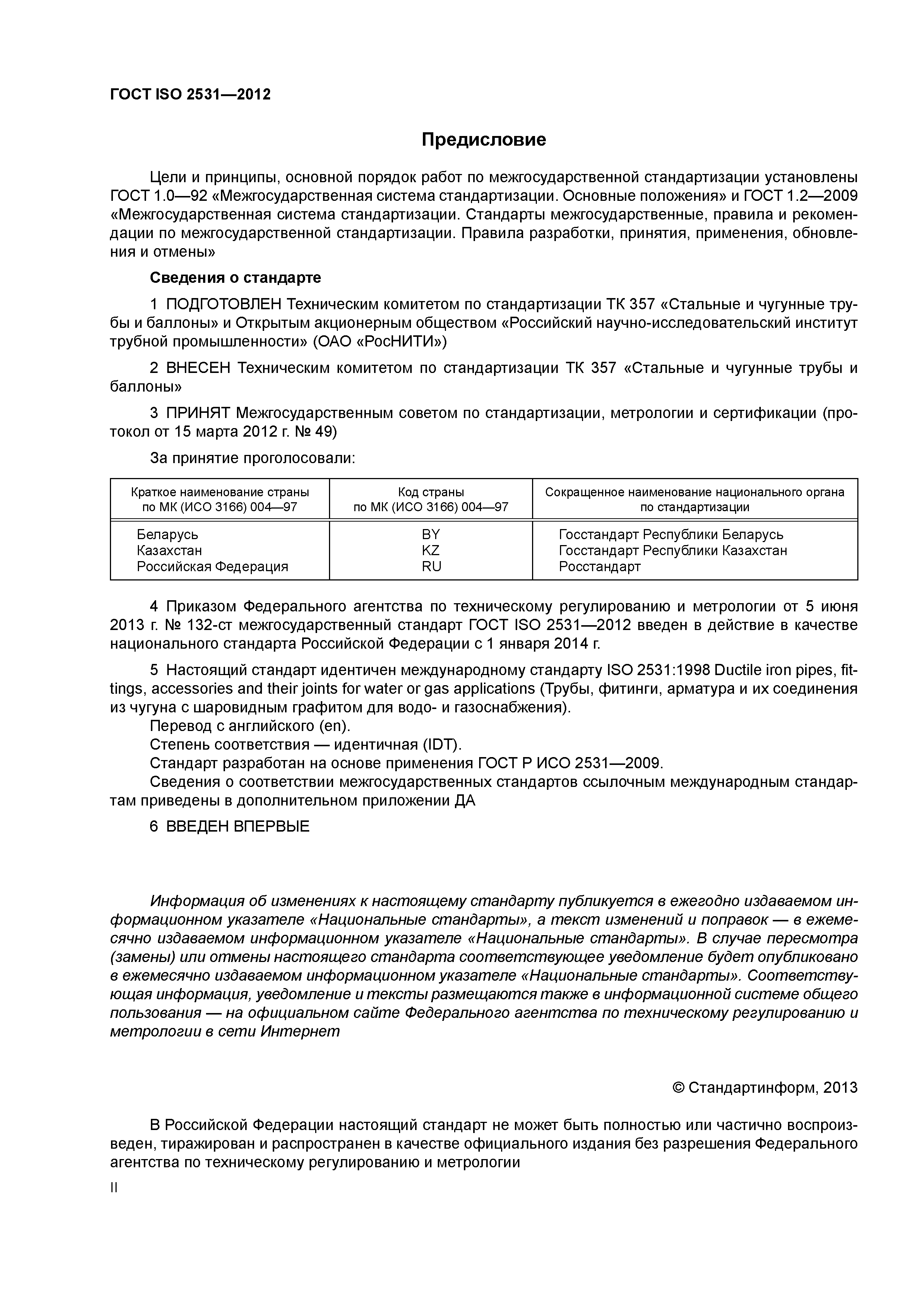 ГОСТ ISO 2531—2012

Предисловие

Цели и принципы, основной порядок работ по межгосударственной стандартизации установлены ГОСТ 1.0—92 «Межгосударственная система стандартизации. Основные положения» и ГОСТ 1.2—2009 «Межгосударственная система стандартизации. Стандарты межгосударственные, правила и рекомендации по межгосударственной стандартизации. Правила разработки, принятия, применения, обновления и отмены»

Сведения о стандарте

1 ПОДГОТОВЛЕН Техническим комитетом по стандартизации ТК 357 «Стальные и чугунные трубы и баллоны» и Открытым акционерным обществом «Российский научно-исследовательский институт трубной промышленности» (ОАО «РосНИТИ»)

2 ВНЕСЕН Техническим комитетом по стандартизации ТК 357 «Стальные и чугунные трубы и баллоны»

3 ПРИНЯТ Межгосударственным советом по стандартизации, метрологии и сертификации (протокол от 15 марта 2012 г. № 49)

За принятие проголосовали:

| Краткое наименование страны по МК (ИСО 3166) 004—97 | Код страны по МК (ИСО 3166) 004—97 | Сокращенное наименование национального органа по стандартизации |
|---|---|---|
| Беларусь | BY | Госстандарт Республики Беларусь |
| Казахстан | KZ | Госстандарт Республики Казахстан |
| Российская Федерация | RU | Росстандарт |

4 Приказом Федерального агентства по техническому регулированию и метрологии от 5 июня 2013 г. № 132-ст межгосударственный стандарт ГОСТ ISO 2531—2012 введен в действие в качестве национального стандарта Российской Федерации с 1 января 2014 г.

5 Настоящий стандарт идентичен международному стандарту ISO 2531:1998 Ductile iron pipes, fittings, accessories and their joints for water or gas applications (Трубы, фитинги, арматура и их соединения из чугуна с шаровидным графитом для водо- и газоснабжения).
Перевод с английского (en).
Степень соответствия — идентичная (IDT).
Стандарт разработан на основе применения ГОСТ Р ИСО 2531—2009.
Сведения о соответствии межгосударственных стандартов ссылочным международным стандартам приведены в дополнительном приложении ДА

6 ВВЕДЕН ВПЕРВЫЕ

Информация об изменениях к настоящему стандарту публикуется в ежегодно издаваемом информационном указателе «Национальные стандарты», а текст изменений и поправок — в ежемесячно издаваемом информационном указателе «Национальные стандарты». В случае пересмотра (замены) или отмены настоящего стандарта соответствующее уведомление будет опубликовано в ежемесячно издаваемом информационном указателе «Национальные стандарты». Соответствующая информация, уведомление и тексты размещаются также в информационной системе общего пользования — на официальном сайте Федерального агентства по техническому регулированию и метрологии в сети Интернет

© Стандартинформ, 2013

В Российской Федерации настоящий стандарт не может быть полностью или частично воспроизведен, тиражирован и распространен в качестве официального издания без разрешения Федерального агентства по техническому регулированию и метрологии

II